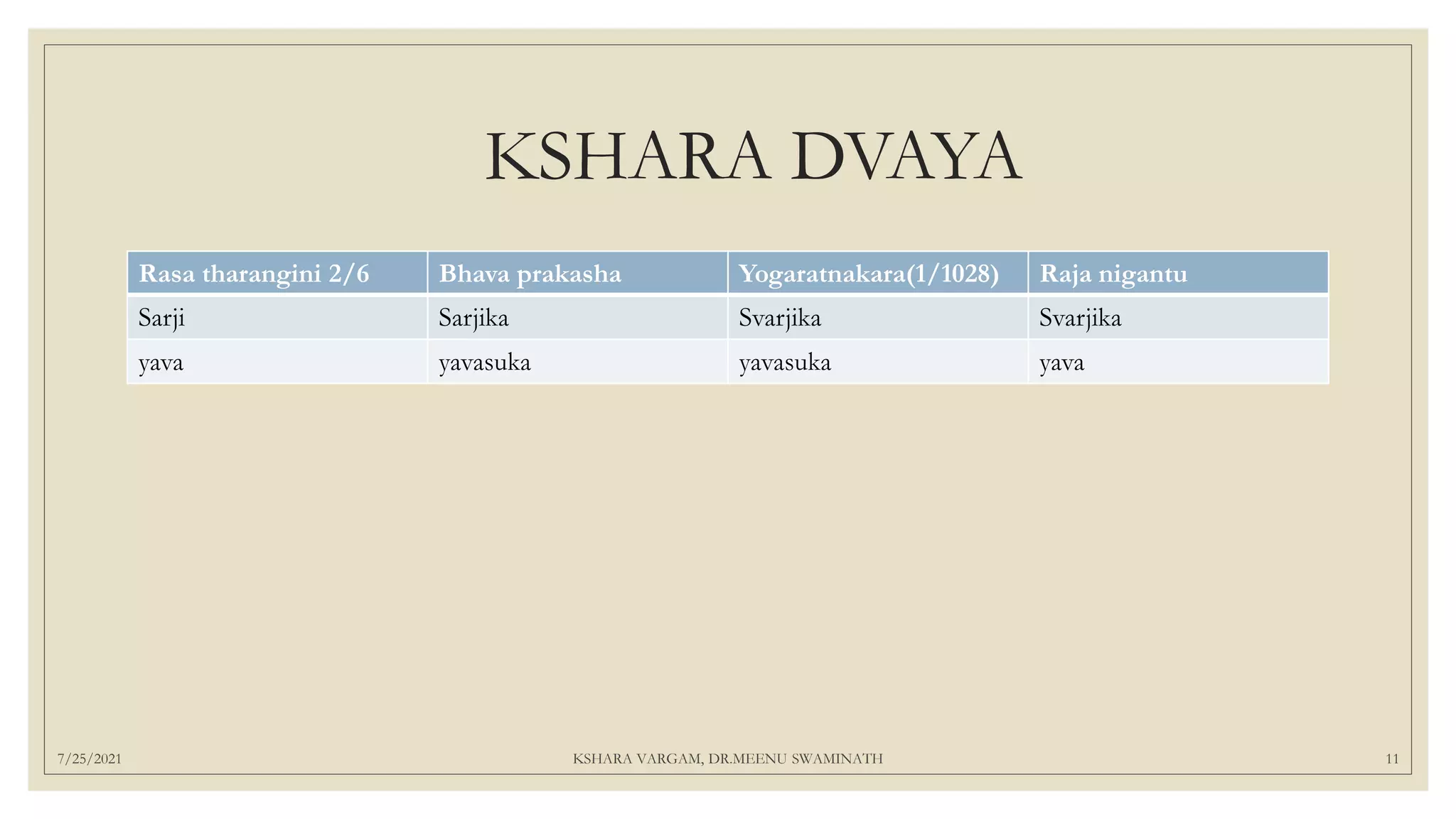 KSHARA DVAYA

| Rasa tharangini 2/6 | Bhava prakasha | Yogaratnakara(1/1028) | Raja nigantu |
|---|---|---|---|
| Sarji | Sarjika | Svarjika | Svarjika |
| yava | yavasuka | yavasuka | yava |

7/25/2021

KSHARA VARGAM, DR.MEENU SWAMINATH

11